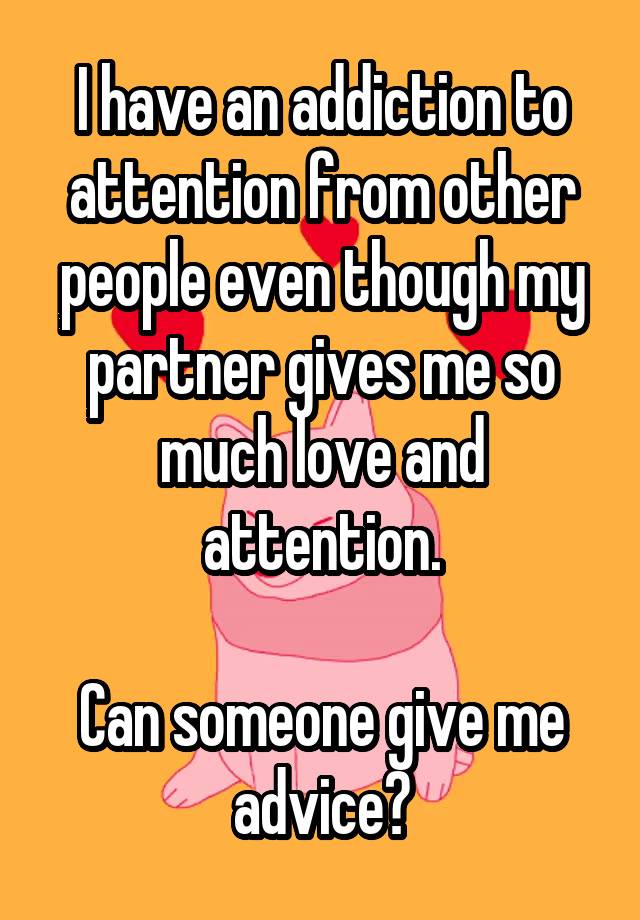 I have an addiction to attention from other people even though my partner gives me so much love and attention.

Can someone give me advice?